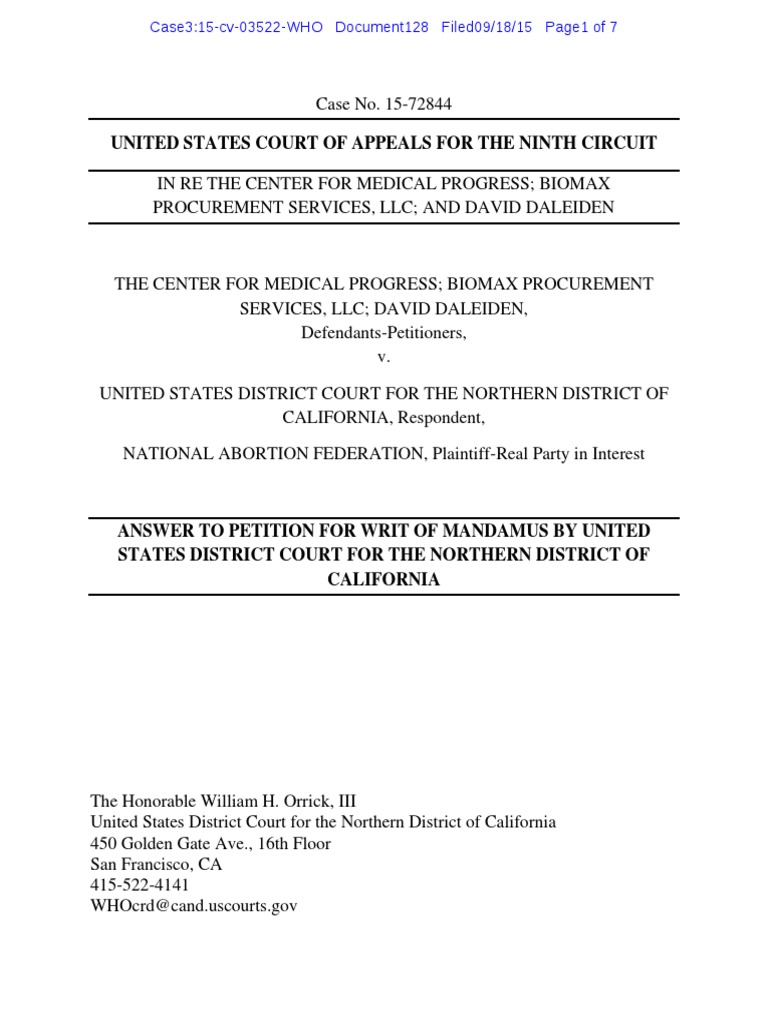 Case3:15-cv-03522-WHO Document128 Filed09/18/15 Page1 of 7

Case No. 15-72844

UNITED STATES COURT OF APPEALS FOR THE NINTH CIRCUIT

IN RE THE CENTER FOR MEDICAL PROGRESS; BIOMAX PROCUREMENT SERVICES, LLC; AND DAVID DALEIDEN

THE CENTER FOR MEDICAL PROGRESS; BIOMAX PROCUREMENT SERVICES, LLC; DAVID DALEIDEN, Defendants-Petitioners,
v.

UNITED STATES DISTRICT COURT FOR THE NORTHERN DISTRICT OF CALIFORNIA, Respondent,

NATIONAL ABORTION FEDERATION, Plaintiff-Real Party in Interest

ANSWER TO PETITION FOR WRIT OF MANDAMUS BY UNITED STATES DISTRICT COURT FOR THE NORTHERN DISTRICT OF CALIFORNIA

The Honorable William H. Orrick, III
United States District Court for the Northern District of California
450 Golden Gate Ave., 16th Floor
San Francisco, CA
415-522-4141
WHOcrd@cand.uscourts.gov